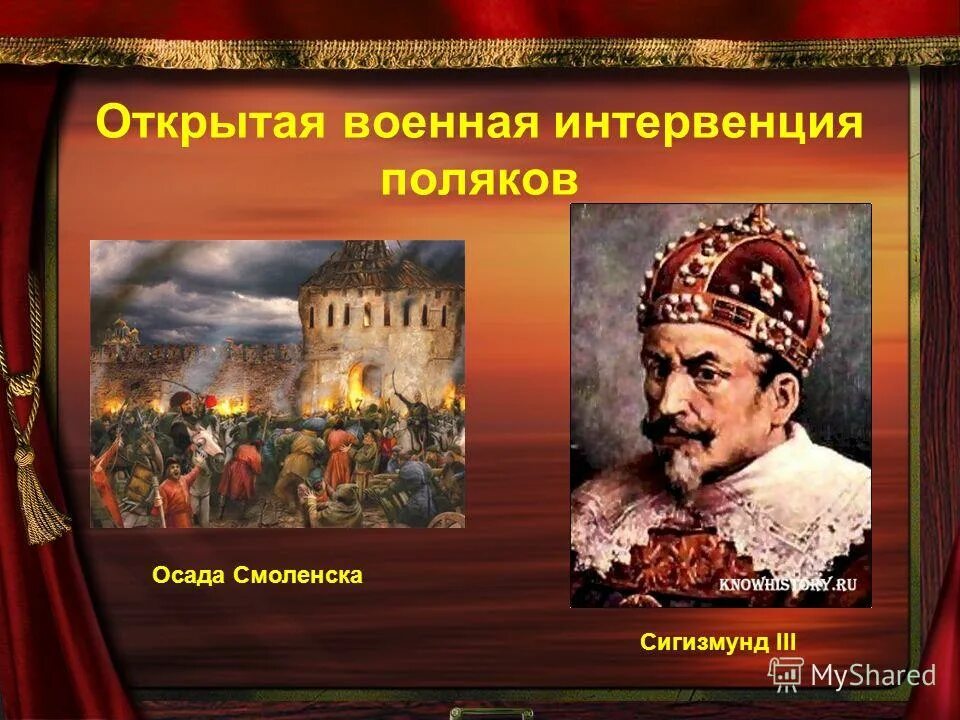 Открытая военная интервенция поляков

Осада Смоленска

KNOWHISTORY.RU

Сигизмунд III

MyShared